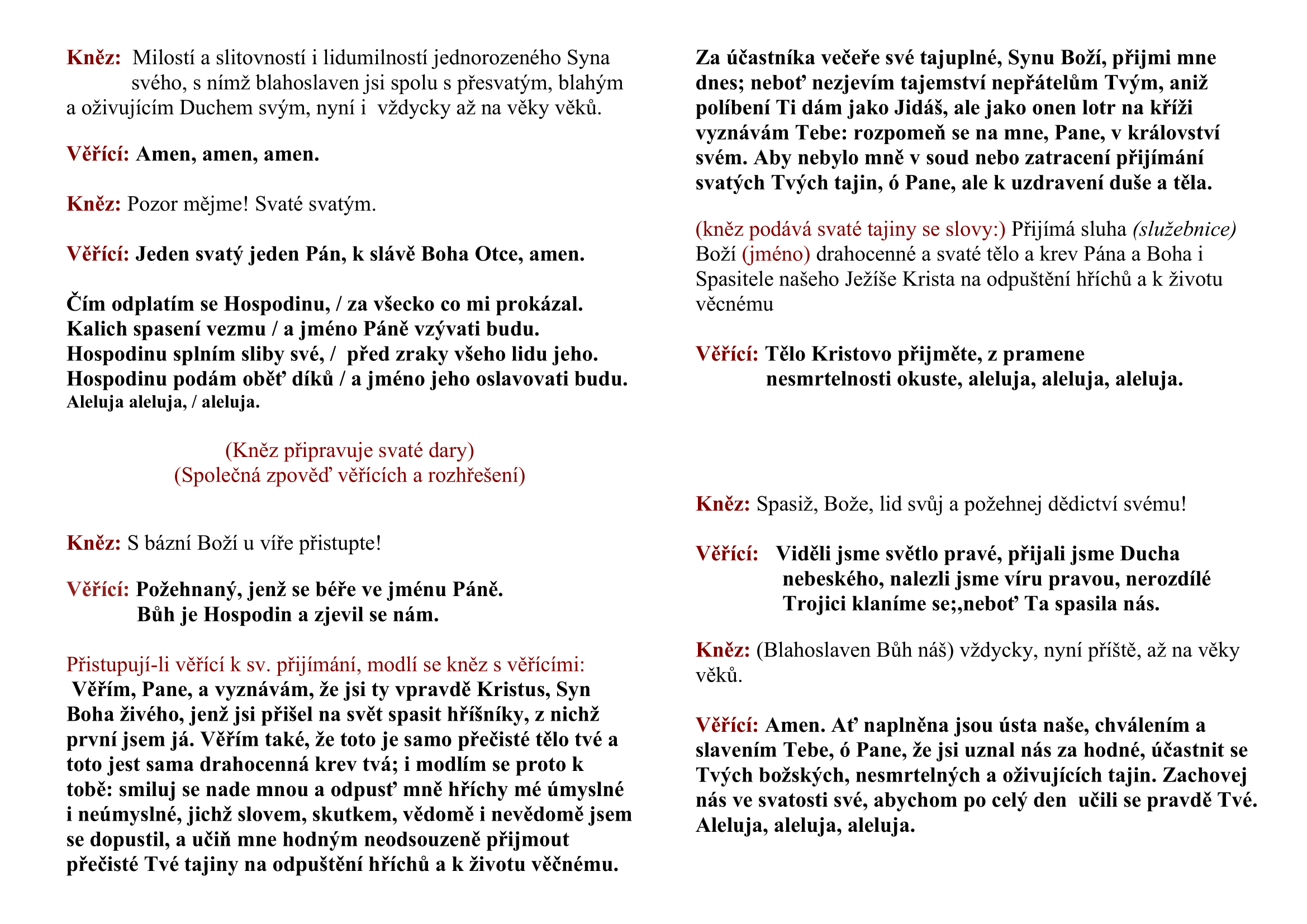 Kněz: Milostí a slitovností i lidumilností jednorozeného Syna svého, s nímž blahoslaven jsi spolu s přesvatým, blahým a oživujícím Duchem svým, nyní i vždycky až na věky věků.

Věřící: Amen, amen, amen.

Kněz: Pozor mějme! Svaté svatým.

Věřící: Jeden svatý jeden Pán, k slávě Boha Otce, amen.

Čím odplatím se Hospodinu, / za všecko co mi prokázal.
Kalich spasení vezmu / a jméno Páně vzývati budu.
Hospodinu splním sliby své, / před zraky všeho lidu jeho.
Hospodinu podám oběť díků / a jméno jeho oslavovati budu.
Aleluja aleluja, / aleluja.

(Kněz připravuje svaté dary)
(Společná zpověď věřících a rozhřešení)

Kněz: S bázní Boží u víře přistupte!

Věřící: Požehnaný, jenž se béře ve jménu Páně.
Bůh je Hospodin a zjevil se nám.

Přistupují-li věřící k sv. přijímání, modlí se kněz s věřícími:
Věřím, Pane, a vyznávám, že jsi ty vpravdě Kristus, Syn Boha živého, jenž jsi přišel na svět spasit hříšníky, z nichž první jsem já. Věřím také, že toto je samo přečisté tělo tvé a toto jest sama drahocenná krev tvá; i modlím se proto k tobě: smiluj se nade mnou a odpusť mně hříchy mé úmyslné i neúmyslné, jichž slovem, skutkem, vědomě i nevědomě jsem se dopustil, a učiň mne hodným neodsouzeně přijmout přečisté Tvé tajiny na odpuštění hříchů a k životu věčnému.

Za účastníka večeře své tajuplné, Synu Boží, přijmi mne dnes; neboť nezjevím tajemství nepřátelům Tvým, aniž políbení Ti dám jako Jidáš, ale jako onen lotr na kříži vyznávám Tebe: rozpomeň se na mne, Pane, v království svém. Aby nebylo mně v soud nebo zatracení přijímání svatých Tvých tajin, ó Pane, ale k uzdravení duše a těla.

(kněz podává svaté tajiny se slovy:) Přijímá sluha (služebnice) Boží (jméno) drahocenné a svaté tělo a krev Pána a Boha i Spasitele našeho Ježíše Krista na odpuštění hříchů a k životu věcnému

Věřící: Tělo Kristovo přijměte, z pramene nesmrtelnosti okuste, aleluja, aleluja, aleluja.

Kněz: Spasiž, Bože, lid svůj a požehnej dědictví svému!

Věřící: Viděli jsme světlo pravé, přijali jsme Ducha nebeského, nalezli jsme víru pravou, nerozdílé Trojici klaníme se;,neboť Ta spasila nás.

Kněz: (Blahoslaven Bůh náš) vždycky, nyní příště, až na věky věků.

Věřící: Amen. Ať naplněna jsou ústa naše, chválením a slavením Tebe, ó Pane, že jsi uznal nás za hodné, účastnit se Tvých božských, nesmrtelných a oživujících tajin. Zachovej nás ve svatosti své, abychom po celý den učili se pravdě Tvé. Aleluja, aleluja, aleluja.